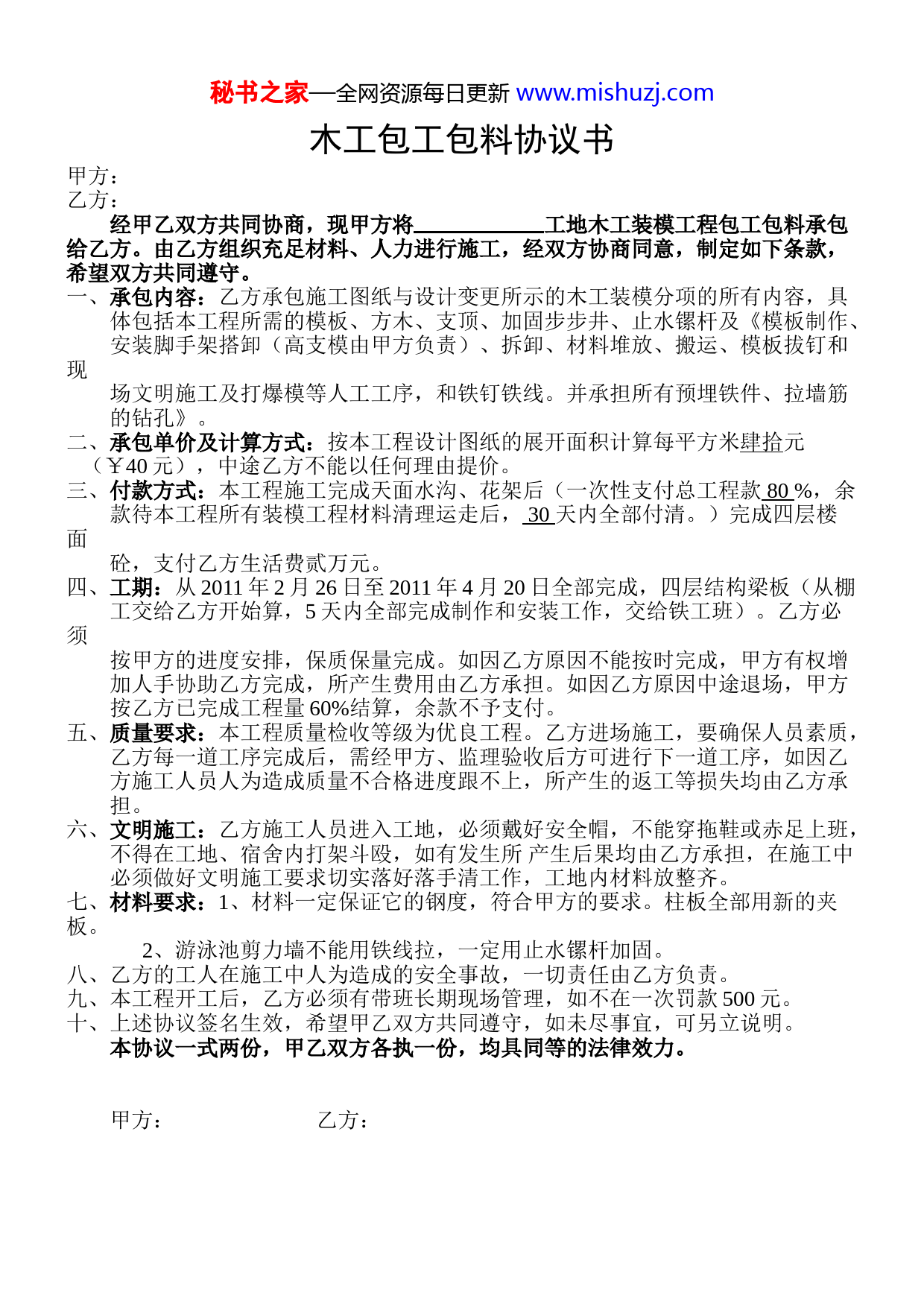 秘书之家—全网资源每日更新 www.mishuzj.com

木工包工包料协议书

甲方：
乙方：

经甲乙双方共同协商，现甲方将____________工地木工装模工程包工包料承包给乙方。由乙方组织充足材料、人力进行施工，经双方协商同意，制定如下条款，希望双方共同遵守。

一、承包内容：乙方承包施工图纸与设计变更所示的木工装模分项的所有内容，具体包括本工程所需的模板、方木、支顶、加固步步井、止水镙杆及《模板制作、安装脚手架搭卸（高支模由甲方负责）、拆卸、材料堆放、搬运、模板拔钉和现场文明施工及打爆模等人工工序，和铁钉铁线。并承担所有预埋铁件、拉墙筋的钻孔》。

二、承包单价及计算方式：按本工程设计图纸的展开面积计算每平方米肆拾元（￥40 元），中途乙方不能以任何理由提价。

三、付款方式：本工程施工完成天面水沟、花架后（一次性支付总工程款 80 %，余款待本工程所有装模工程材料清理运走后， 30 天内全部付清。）完成四层楼面砼，支付乙方生活费贰万元。

四、工期：从 2011 年 2 月 26 日至 2011 年 4 月 20 日全部完成，四层结构梁板（从棚工交给乙方开始算，5 天内全部完成制作和安装工作，交给铁工班）。乙方必须按甲方的进度安排，保质保量完成。如因乙方原因不能按时完成，甲方有权增加人手协助乙方完成，所产生费用由乙方承担。如因乙方原因中途退场，甲方按乙方已完成工程量 60%结算，余款不予支付。

五、质量要求：本工程质量检收等级为优良工程。乙方进场施工，要确保人员素质，乙方每一道工序完成后，需经甲方、监理验收后方可进行下一道工序，如因乙方施工人员人为造成质量不合格进度跟不上，所产生的返工等损失均由乙方承担。

六、文明施工：乙方施工人员进入工地，必须戴好安全帽，不能穿拖鞋或赤足上班，不得在工地、宿舍内打架斗殴，如有发生所 产生后果均由乙方承担，在施工中必须做好文明施工要求切实落好落手清工作，工地内材料放整齐。

七、材料要求：1、材料一定保证它的钢度，符合甲方的要求。柱板全部用新的夹板。
2、游泳池剪力墙不能用铁线拉，一定用止水镙杆加固。

八、乙方的工人在施工中人为造成的安全事故，一切责任由乙方负责。

九、本工程开工后，乙方必须有带班长期现场管理，如不在一次罚款 500 元。

十、上述协议签名生效，希望甲乙双方共同遵守，如未尽事宜，可另立说明。

本协议一式两份，甲乙双方各执一份，均具同等的法律效力。

甲方：　　乙方：